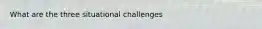 What are the three situational challenges